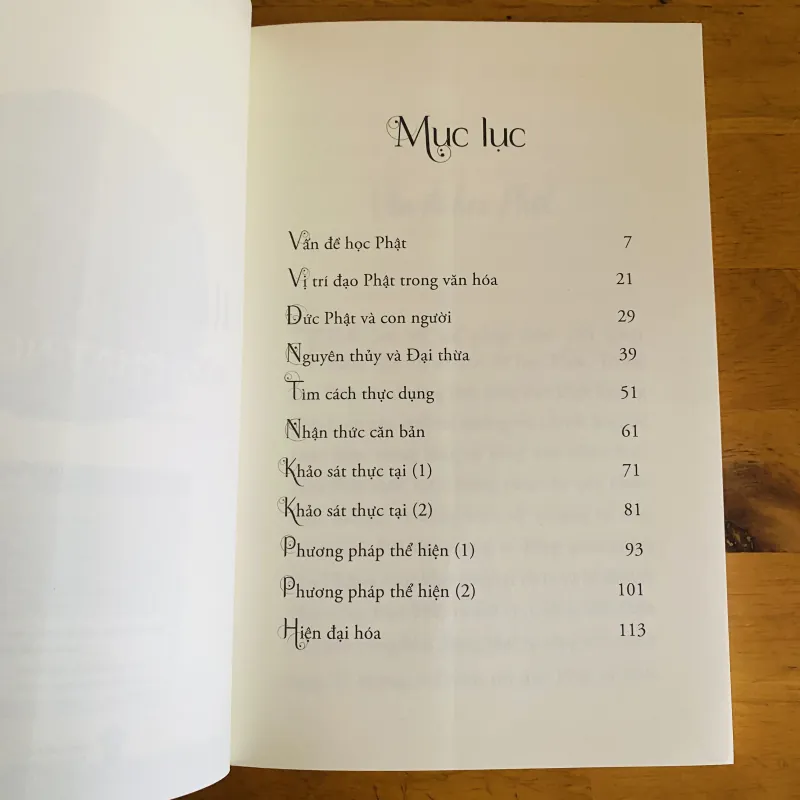 Mục lục

Vấn đề học Phật 7

Vị trí đạo Phật trong văn hóa 21

Đức Phật và con người 29

Nguyên thủy và Đại thừa 39

Tìm cách thực dụng 51

Nhận thức căn bản 61

Khảo sát thực tại (1) 71

Khảo sát thực tại (2) 81

Phương pháp thể hiện (1) 93

Phương pháp thể hiện (2) 101

Hiện đại hóa 113